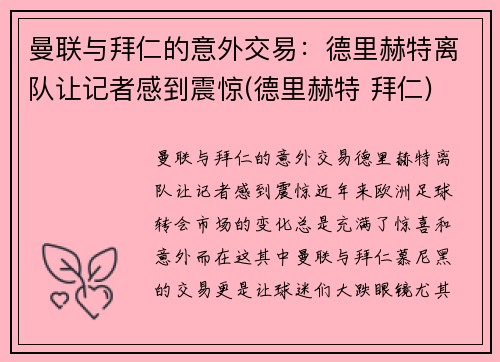 曼联与拜仁的意外交易：德里赫特离队让记者感到震惊(德里赫特 拜仁)

曼联与拜仁的意外交易德里赫特离队让记者感到震惊近年来欧洲足球转会市场的变化总是充满了惊喜和意外而在这其中曼联与拜仁慕尼黑的交易更是让球迷们大跌眼镜尤其